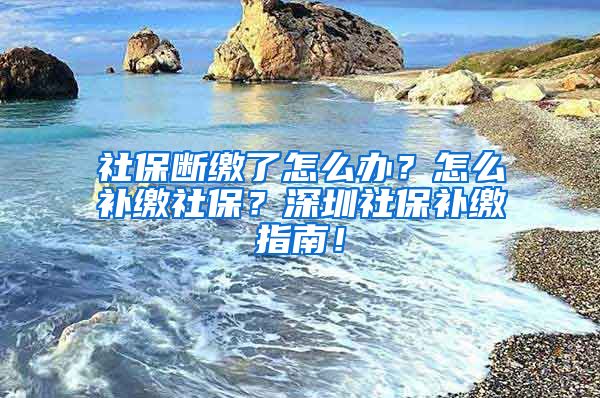 社保断缴了怎么办？怎么补缴社保？深圳社保补缴指南！